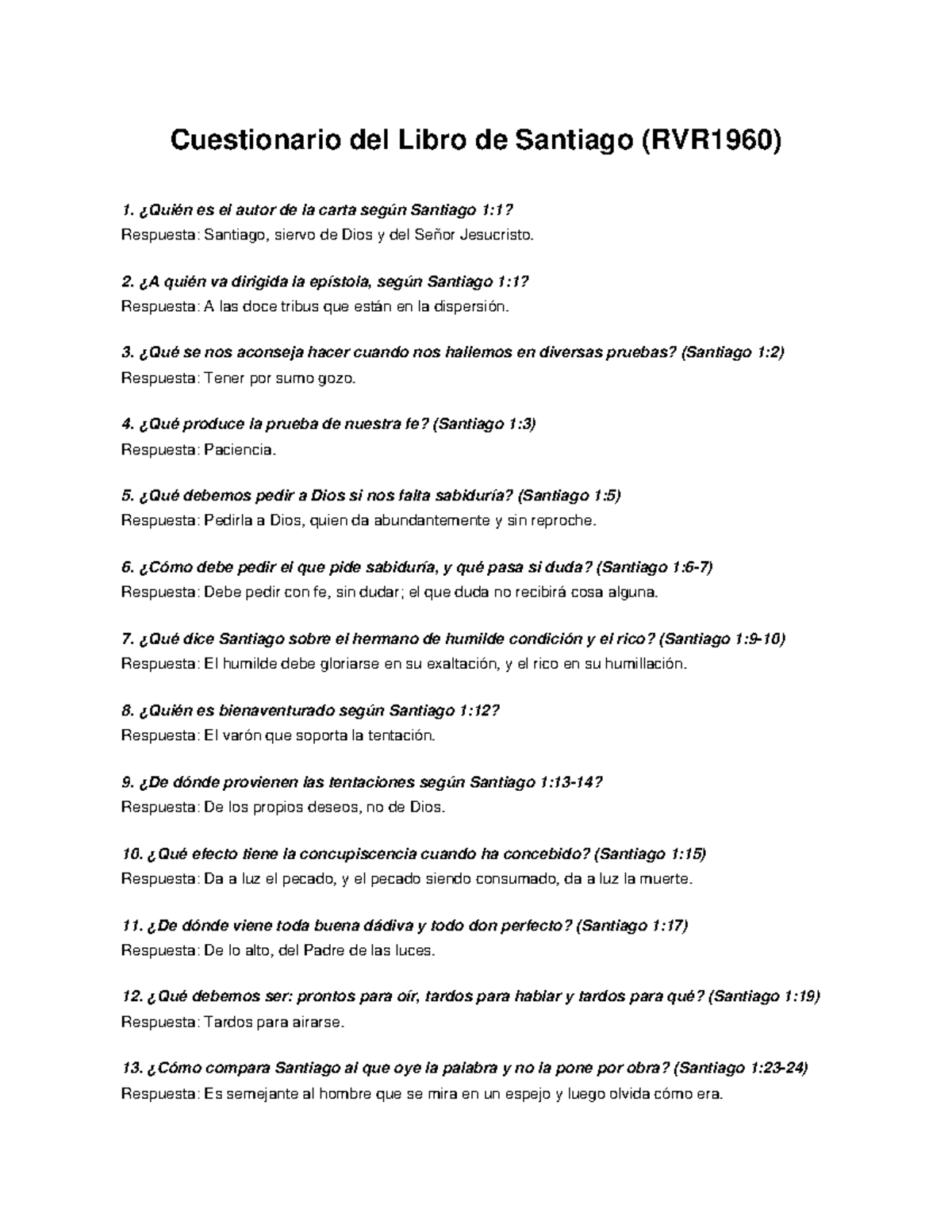 Cuestionario del Libro de Santiago (RVR1960)

1. ¿Quién es el autor de la carta según Santiago 1:1?
Respuesta: Santiago, siervo de Dios y del Señor Jesucristo.

2. ¿A quién va dirigida la epístola, según Santiago 1:1?
Respuesta: A las doce tribus que están en la dispersión.

3. ¿Qué se nos aconseja hacer cuando nos hallemos en diversas pruebas? (Santiago 1:2)
Respuesta: Tener por sumo gozo.

4. ¿Qué produce la prueba de nuestra fe? (Santiago 1:3)
Respuesta: Paciencia.

5. ¿Qué debemos pedir a Dios si nos falta sabiduría? (Santiago 1:5)
Respuesta: Pedirla a Dios, quien da abundantemente y sin reproche.

6. ¿Cómo debe pedir el que pide sabiduría, y qué pasa si duda? (Santiago 1:6-7)
Respuesta: Debe pedir con fe, sin dudar; el que duda no recibirá cosa alguna.

7. ¿Qué dice Santiago sobre el hermano de humilde condición y el rico? (Santiago 1:9-10)
Respuesta: El humilde debe gloriarse en su exaltación, y el rico en su humillación.

8. ¿Quién es bienaventurado según Santiago 1:12?
Respuesta: El varón que soporta la tentación.

9. ¿De dónde provienen las tentaciones según Santiago 1:13-14?
Respuesta: De los propios deseos, no de Dios.

10. ¿Qué efecto tiene la concupiscencia cuando ha concebido? (Santiago 1:15)
Respuesta: Da a luz el pecado, y el pecado siendo consumado, da a luz la muerte.

11. ¿De dónde viene toda buena dádiva y todo don perfecto? (Santiago 1:17)
Respuesta: De lo alto, del Padre de las luces.

12. ¿Qué debemos ser: prontos para oír, tardos para hablar y tardos para qué? (Santiago 1:19)
Respuesta: Tardos para airarse.

13. ¿Cómo compara Santiago al que oye la palabra y no la pone por obra? (Santiago 1:23-24)
Respuesta: Es semejante al hombre que se mira en un espejo y luego olvida cómo era.